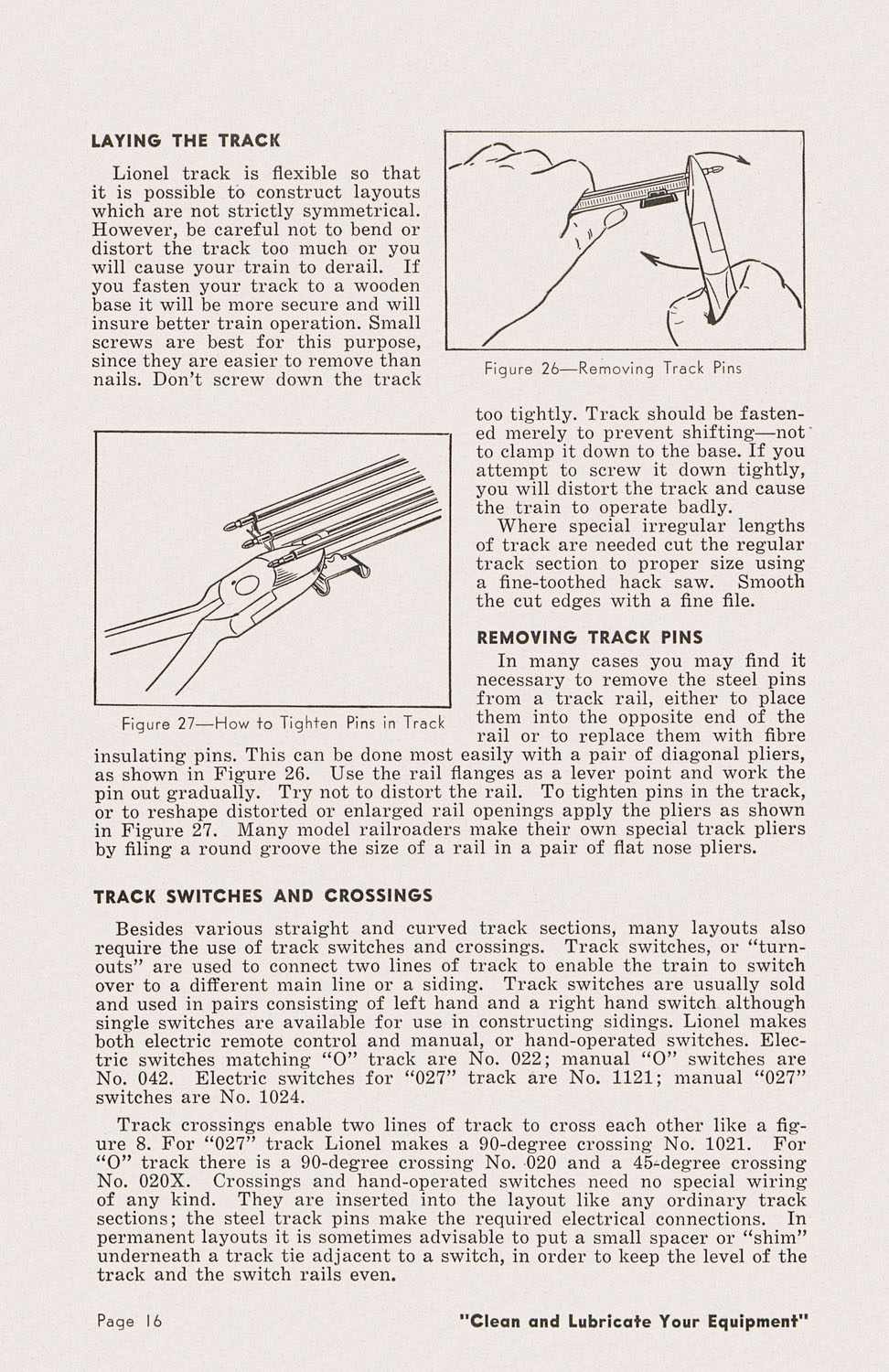 LAYING THE TRACK

Lionel track is flexible so that it is possible to construct layouts which are not strictly symmetrical. However, be careful not to bend or distort the track too much or you will cause your train to derail. If you fasten your track to a wooden base it will be more secure and will insure better train operation. Small screws are best for this purpose, since they are easier to remove than nails. Don't screw down the track too tightly. Track should be fastened merely to prevent shifting—not to clamp it down to the base. If you attempt to screw it down tightly, you will distort the track and cause the train to operate badly.

Figure 26—Removing Track Pins

Where special irregular lengths of track are needed cut the regular track section to proper size using a fine-toothed hack saw. Smooth the cut edges with a fine file.

Figure 27—How to Tighten Pins in Track

REMOVING TRACK PINS

In many cases you may find it necessary to remove the steel pins from a track rail, either to place them into the opposite end of the rail or to replace them with fibre insulating pins. This can be done most easily with a pair of diagonal pliers, as shown in Figure 26. Use the rail flanges as a lever point and work the pin out gradually. Try not to distort the rail. To tighten pins in the track, or to reshape distorted or enlarged rail openings apply the pliers as shown in Figure 27. Many model railroaders make their own special track pliers by filing a round groove the size of a rail in a pair of flat nose pliers.

TRACK SWITCHES AND CROSSINGS

Besides various straight and curved track sections, many layouts also require the use of track switches and crossings. Track switches, or "turnouts" are used to connect two lines of track to enable the train to switch over to a different main line or a siding. Track switches are usually sold and used in pairs consisting of left hand and a right hand switch although single switches are available for use in constructing sidings. Lionel makes both electric remote control and manual, or hand-operated switches. Electric switches matching "O" track are No. 022; manual "O" switches are No. 042. Electric switches for "027" track are No. 1121; manual "027" switches are No. 1024.

Track crossings enable two lines of track to cross each other like a figure 8. For "027" track Lionel makes a 90-degree crossing No. 1021. For "O" track there is a 90-degree crossing No. 020 and a 45-degree crossing No. 020X. Crossings and hand-operated switches need no special wiring of any kind. They are inserted into the layout like any ordinary track sections; the steel track pins make the required electrical connections. In permanent layouts it is sometimes advisable to put a small spacer or "shim" underneath a track tie adjacent to a switch, in order to keep the level of the track and the switch rails even.

Page 16 "Clean and Lubricate Your Equipment"